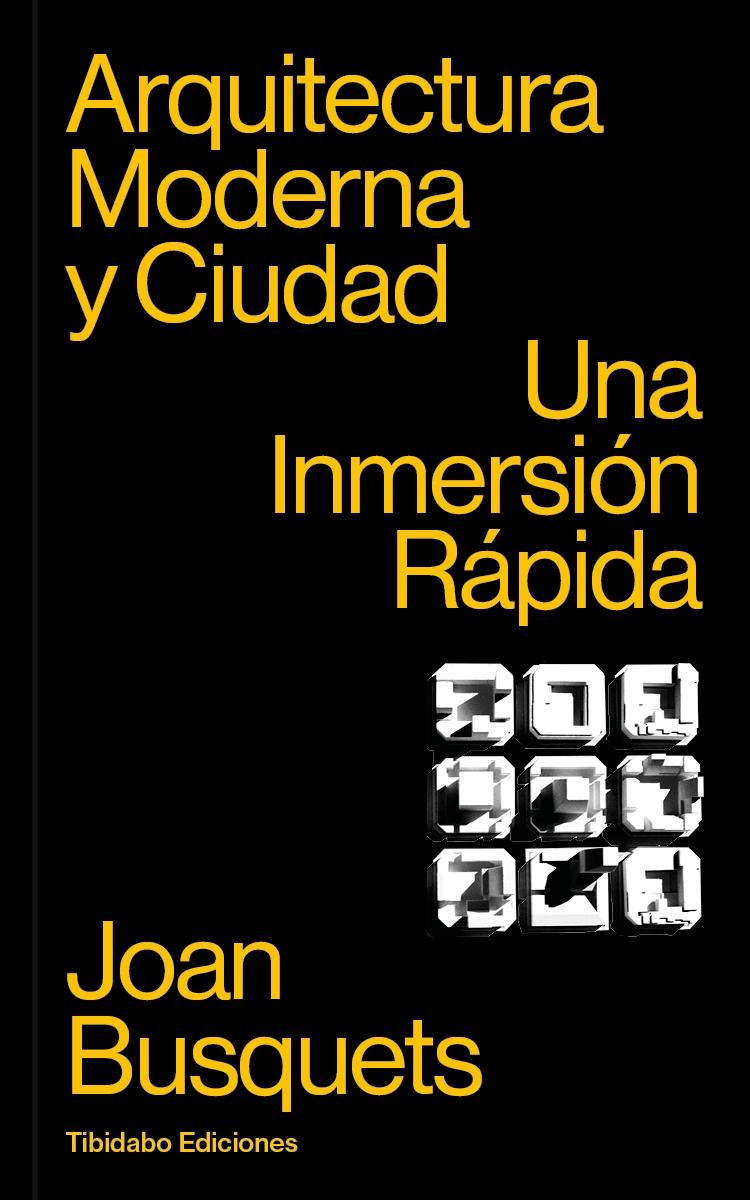 Arquitectura Moderna y Ciudad

Una Inmersión Rápida

Joan Busquets

Tibidabo Ediciones